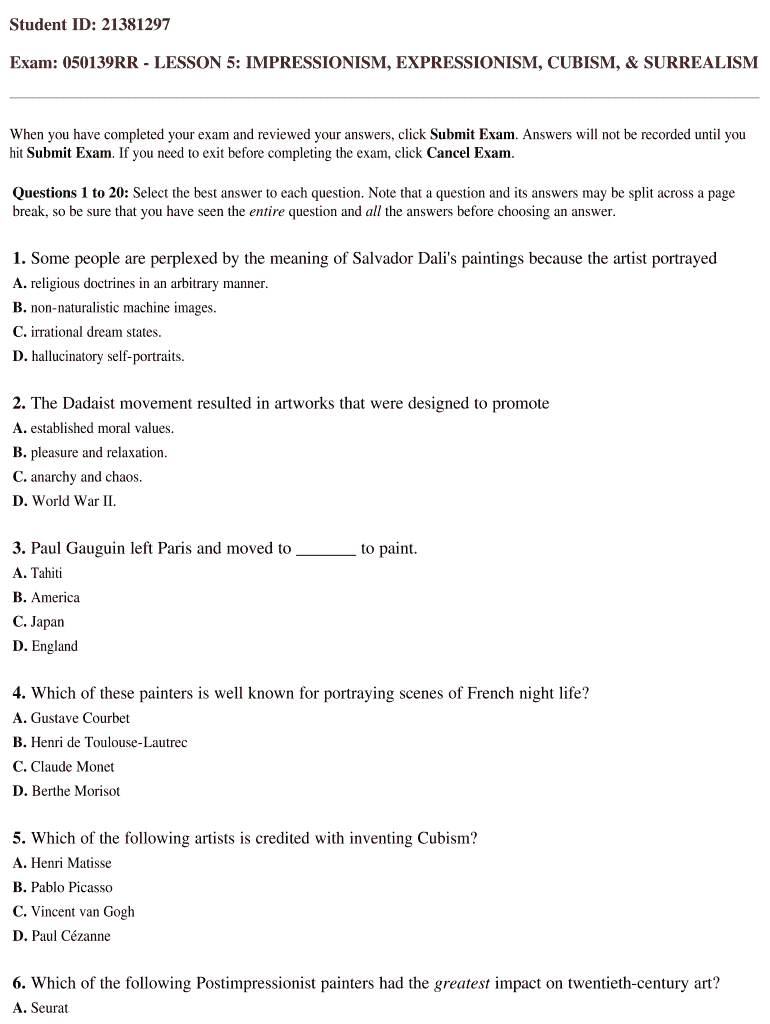 Student ID: 21381297

Exam: 050139RR - LESSON 5: IMPRESSIONISM, EXPRESSIONISM, CUBISM, & SURREALISM

When you have completed your exam and reviewed your answers, click Submit Exam. Answers will not be recorded until you hit Submit Exam. If you need to exit before completing the exam, click Cancel Exam.

Questions 1 to 20: Select the best answer to each question. Note that a question and its answers may be split across a page break, so be sure that you have seen the entire question and all the answers before choosing an answer.

1. Some people are perplexed by the meaning of Salvador Dali's paintings because the artist portrayed
A. religious doctrines in an arbitrary manner.
B. non-naturalistic machine images.
C. irrational dream states.
D. hallucinatory self-portraits.

2. The Dadaist movement resulted in artworks that were designed to promote
A. established moral values.
B. pleasure and relaxation.
C. anarchy and chaos.
D. World War II.

3. Paul Gauguin left Paris and moved to _______ to paint.
A. Tahiti
B. America
C. Japan
D. England

4. Which of these painters is well known for portraying scenes of French night life?
A. Gustave Courbet
B. Henri de Toulouse-Lautrec
C. Claude Monet
D. Berthe Morisot

5. Which of the following artists is credited with inventing Cubism?
A. Henri Matisse
B. Pablo Picasso
C. Vincent van Gogh
D. Paul Cézanne

6. Which of the following Postimpressionist painters had the greatest impact on twentieth-century art?
A. Seurat